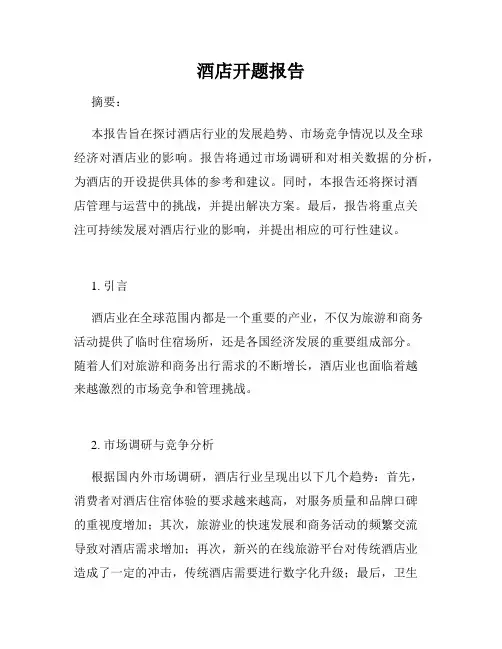 酒店开题报告

摘要：

本报告旨在探讨酒店行业的发展趋势、市场竞争情况以及全球经济对酒店业的影响。报告将通过市场调研和对相关数据的分析，为酒店的开设提供具体的参考和建议。同时，本报告还将探讨酒店管理与运营中的挑战，并提出解决方案。最后，报告将重点关注可持续发展对酒店行业的影响，并提出相应的可行性建议。

1. 引言

酒店业在全球范围内都是一个重要的产业，不仅为旅游和商务活动提供了临时住宿场所，还是各国经济发展的重要组成部分。随着人们对旅游和商务出行需求的不断增长，酒店业也面临着越来越激烈的市场竞争和管理挑战。

2. 市场调研与竞争分析

根据国内外市场调研，酒店行业呈现出以下几个趋势：首先，消费者对酒店住宿体验的要求越来越高，对服务质量和品牌口碑的重视度增加；其次，旅游业的快速发展和商务活动的频繁交流导致对酒店需求增加；再次，新兴的在线旅游平台对传统酒店业造成了一定的冲击，传统酒店需要进行数字化升级；最后，卫生